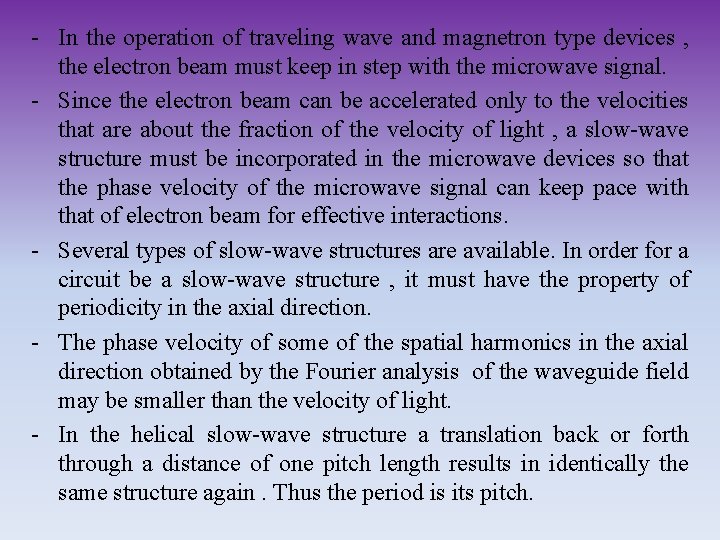 - In the operation of traveling wave and magnetron type devices , the electron beam must keep in step with the microwave signal.

- Since the electron beam can be accelerated only to the velocities that are about the fraction of the velocity of light , a slow-wave structure must be incorporated in the microwave devices so that the phase velocity of the microwave signal can keep pace with that of electron beam for effective interactions.

- Several types of slow-wave structures are available. In order for a circuit be a slow-wave structure , it must have the property of periodicity in the axial direction.

- The phase velocity of some of the spatial harmonics in the axial direction obtained by the Fourier analysis of the waveguide field may be smaller than the velocity of light.

- In the helical slow-wave structure a translation back or forth through a distance of one pitch length results in identically the same structure again . Thus the period is its pitch.